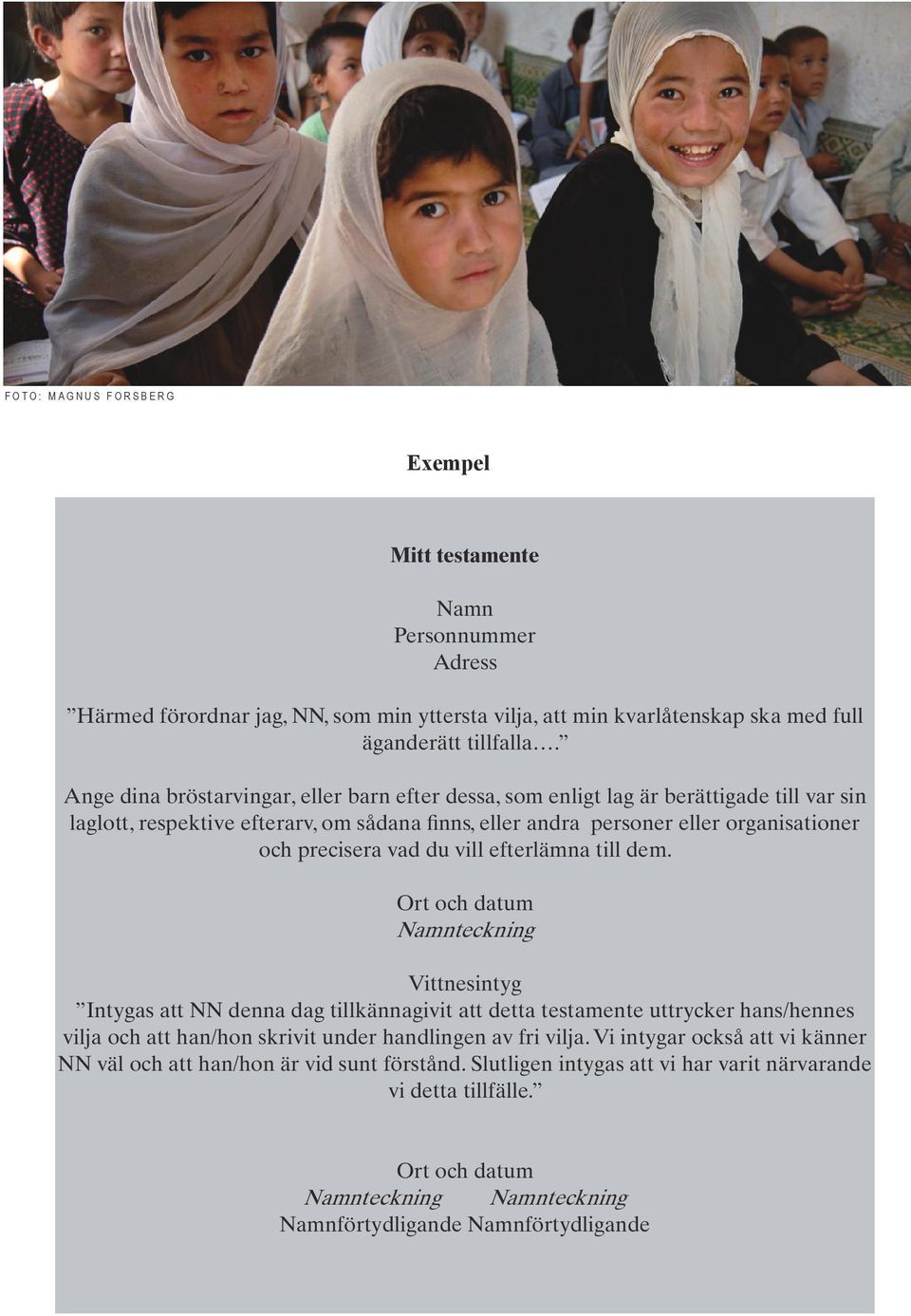 FOTO: MAGNUS FORSBERG

Exempel

Mitt testamente

Namn
Personnummer
Adress

”Härmed förordnar jag, NN, som min yttersta vilja, att min kvarlåtenskap ska med full äganderätt tillfalla….”

Ange dina bröstarvingar, eller barn efter dessa, som enligt lag är berättigade till var sin laglott, respektive efterarv, om sådana finns, eller andra personer eller organisationer och precisera vad du vill efterlämna till dem.

Ort och datum
Namnteckning

Vittnesintyg
”Intygas att NN denna dag tillkännagivit att detta testamente uttrycker hans/hennes vilja och att han/hon skrivit under handlingen av fri vilja. Vi intygar också att vi känner NN väl och att han/hon är vid sunt förstånd. Slutligen intygas att vi har varit närvarande vi detta tillfälle.”

Ort och datum
Namnteckning Namnteckning
Namnförtydligande Namnförtydligande